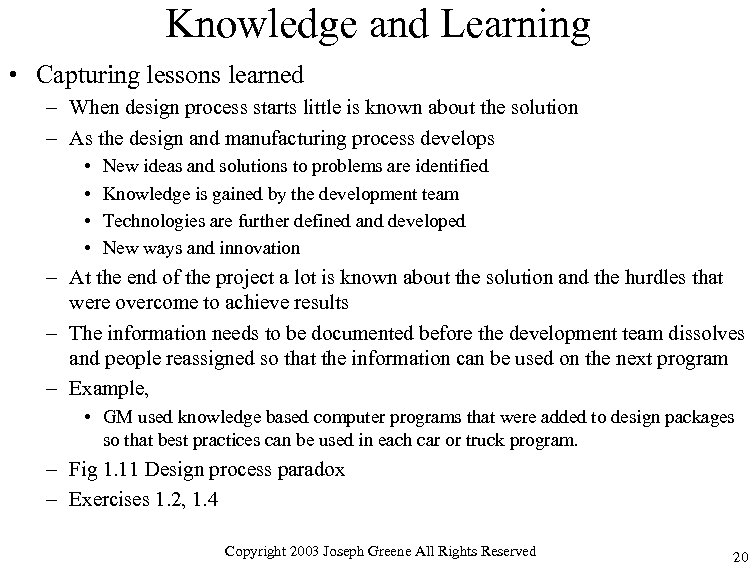 Knowledge and Learning

• Capturing lessons learned
– When design process starts little is known about the solution
– As the design and manufacturing process develops
• New ideas and solutions to problems are identified
• Knowledge is gained by the development team
• Technologies are further defined and developed
• New ways and innovation
– At the end of the project a lot is known about the solution and the hurdles that were overcome to achieve results
– The information needs to be documented before the development team dissolves and people reassigned so that the information can be used on the next program
– Example,
• GM used knowledge based computer programs that were added to design packages so that best practices can be used in each car or truck program.
– Fig 1.11 Design process paradox
– Exercises 1.2, 1.4

Copyright 2003 Joseph Greene All Rights Reserved

20